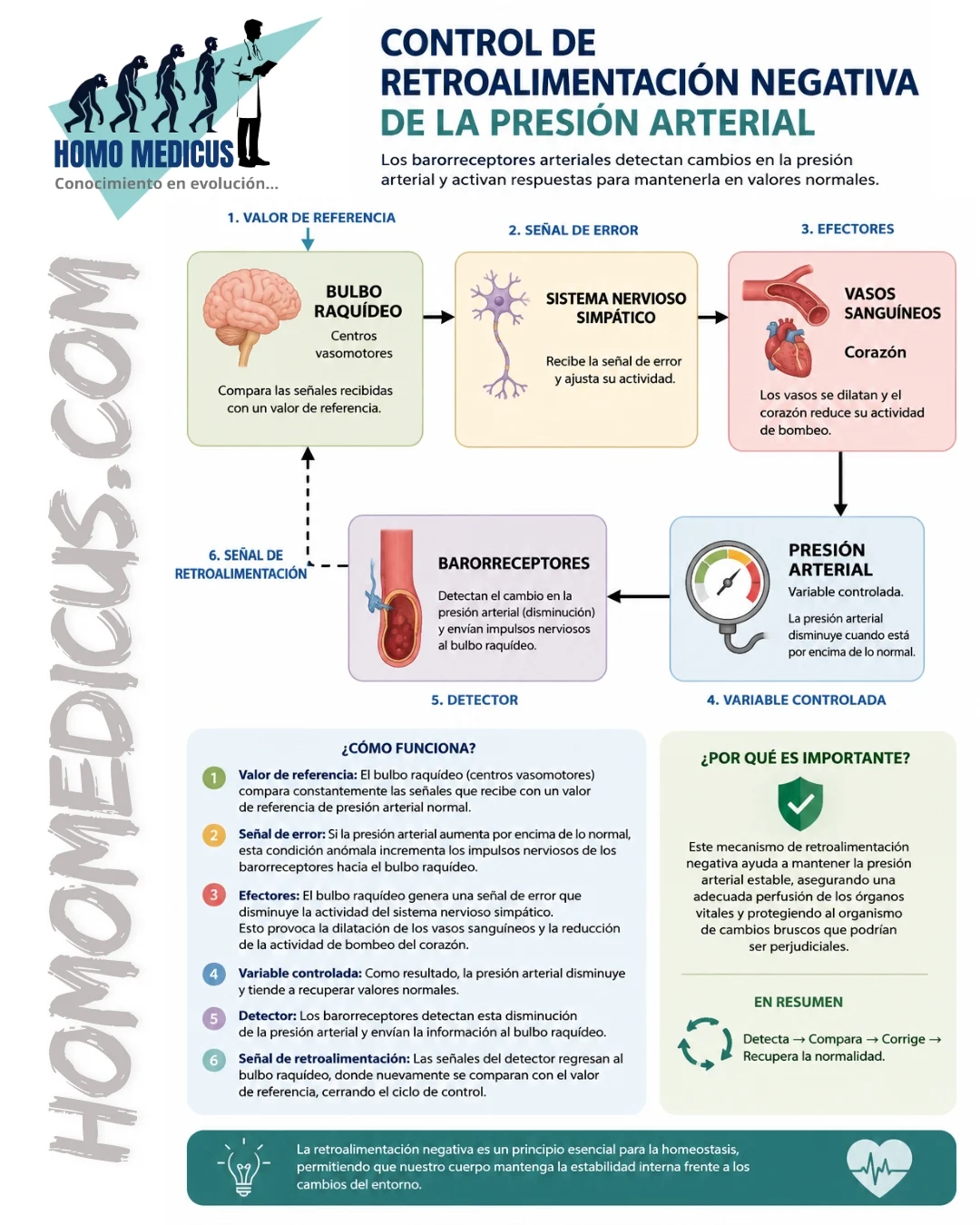 HOMO MEDICUS
Conocimiento en evolución...

HOMOMEDICUS.COM

CONTROL DE RETROALIMENTACIÓN NEGATIVA DE LA PRESIÓN ARTERIAL

Los barorreceptores arteriales detectan cambios en la presión arterial y activan respuestas para mantenerla en valores normales.

1. VALOR DE REFERENCIA

BULBO RAQUÍDEO
Centros vasomotores
Compara las señales recibidas con un valor de referencia.

2. SEÑAL DE ERROR

SISTEMA NERVIOSO SIMPÁTICO
Recibe la señal de error y ajusta su actividad.

3. EFECTORES

VASOS SANGUÍNEOS
Corazón
Los vasos se dilatan y el corazón reduce su actividad de bombeo.

6. SEÑAL DE RETROALIMENTACIÓN

BARORRECEPTORES
Detectan el cambio en la presión arterial (disminución) y envían impulsos nerviosos al bulbo raquídeo.

5. DETECTOR

PRESIÓN ARTERIAL
Variable controlada.
La presión arterial disminuye cuando está por encima de lo normal.

4. VARIABLE CONTROLADA

¿CÓMO FUNCIONA?

1 Valor de referencia: El bulbo raquídeo (centros vasomotores) compara constantemente las señales que recibe con un valor de referencia de presión arterial normal.

2 Señal de error: Si la presión arterial aumenta por encima de lo normal, esta condición anómala incrementa los impulsos nerviosos de los barorreceptores hacia el bulbo raquídeo.

3 Efectores: El bulbo raquídeo genera una señal de error que disminuye la actividad del sistema nervioso simpático.
Esto provoca la dilatación de los vasos sanguíneos y la reducción de la actividad de bombeo del corazón.

4 Variable controlada: Como resultado, la presión arterial disminuye y tiende a recuperar valores normales.

5 Detector: Los barorreceptores detectan esta disminución de la presión arterial y envían la información al bulbo raquídeo.

6 Señal de retroalimentación: Las señales del detector regresan al bulbo raquídeo, donde nuevamente se comparan con el valor de referencia, cerrando el ciclo de control.

¿POR QUÉ ES IMPORTANTE?

Este mecanismo de retroalimentación negativa ayuda a mantener la presión arterial estable, asegurando una adecuada perfusión de los órganos vitales y protegiendo al organismo de cambios bruscos que podrían ser perjudiciales.

EN RESUMEN

Detecta → Compara → Corrige → Recupera la normalidad.

La retroalimentación negativa es un principio esencial para la homeostasis, permitiendo que nuestro cuerpo mantenga la estabilidad interna frente a los cambios del entorno.